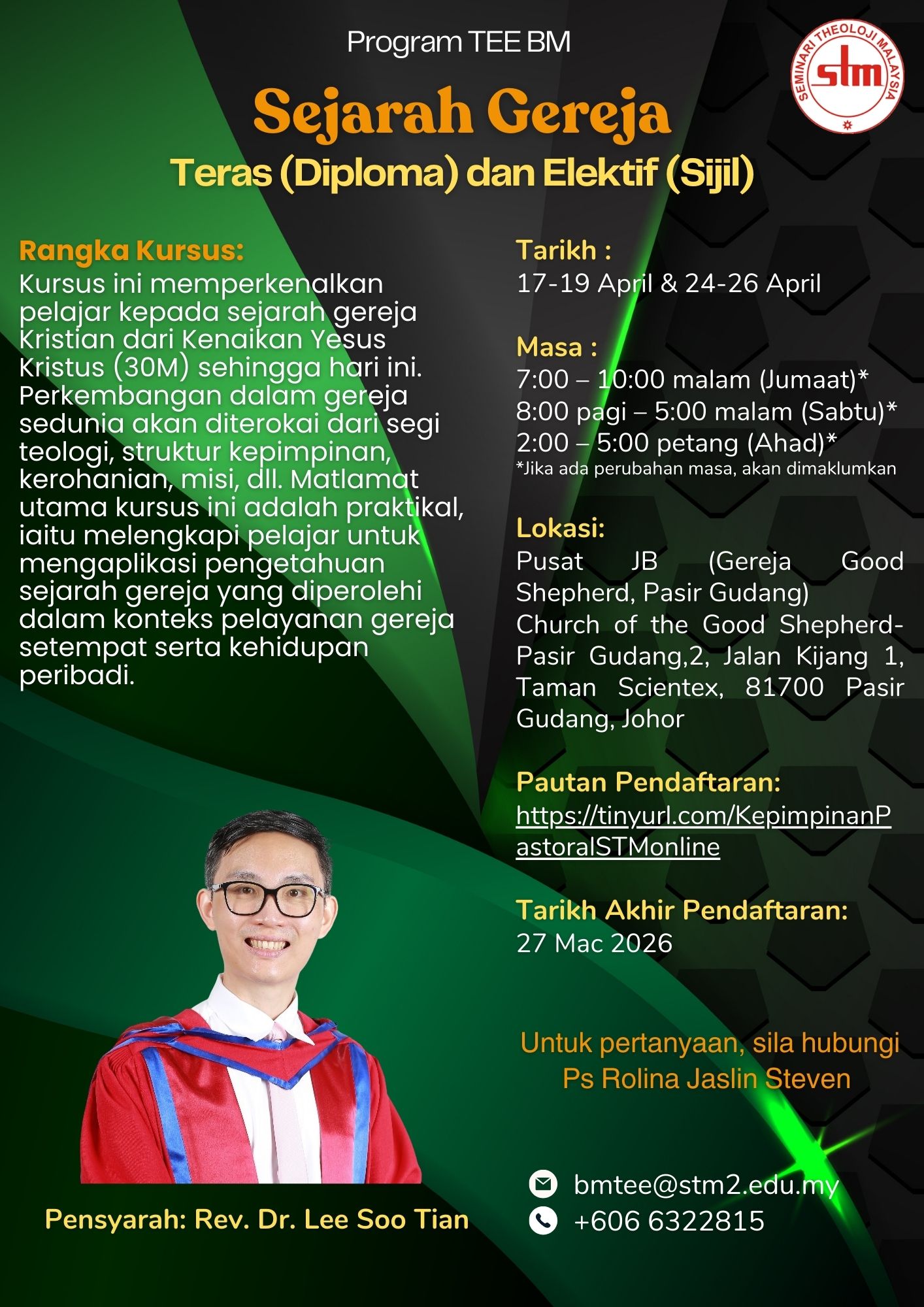 Program TEE BM

SEMINARI THEOLOJI MALAYSIA
stm

Sejarah Gereja

Teras (Diploma) dan Elektif (Sijil)

Rangka Kursus:
Kursus ini memperkenalkan pelajar kepada sejarah gereja Kristian dari Kenaikan Yesus Kristus (30M) sehingga hari ini. Perkembangan dalam gereja sedunia akan diterokai dari segi teologi, struktur kepimpinan, kerohanian, misi, dll. Matlamat utama kursus ini adalah praktikal, iaitu melengkapi pelajar untuk mengaplikasi pengetahuan sejarah gereja yang diperolehi dalam konteks pelayanan gereja setempat serta kehidupan peribadi.

Pensyarah: Rev. Dr. Lee Soo Tian

Tarikh :
17-19 April & 24-26 April

Masa :
7:00 – 10:00 malam (Jumaat)*
8:00 pagi – 5:00 malam (Sabtu)*
2:00 – 5:00 petang (Ahad)*
*Jika ada perubahan masa, akan dimaklumkan

Lokasi:
Pusat JB (Gereja Good Shepherd, Pasir Gudang)
Church of the Good Shepherd-Pasir Gudang,2, Jalan Kijang 1, Taman Scientex, 81700 Pasir Gudang, Johor

Pautan Pendaftaran:
https://tinyurl.com/KepimpinanPastoralSTMonline

Tarikh Akhir Pendaftaran:
27 Mac 2026

Untuk pertanyaan, sila hubungi
Ps Rolina Jaslin Steven

bmtee@stm2.edu.my
+606 6322815